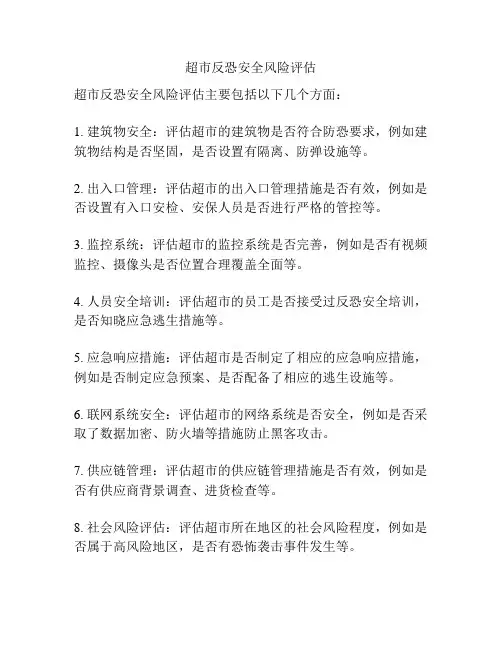 超市反恐安全风险评估

超市反恐安全风险评估主要包括以下几个方面：

1. 建筑物安全：评估超市的建筑物是否符合防恐要求，例如建筑物结构是否坚固，是否设置有隔离、防弹设施等。

2. 出入口管理：评估超市的出入口管理措施是否有效，例如是否设置有入口安检、安保人员是否进行严格的管控等。

3. 监控系统：评估超市的监控系统是否完善，例如是否有视频监控、摄像头是否位置合理覆盖全面等。

4. 人员安全培训：评估超市的员工是否接受过反恐安全培训，是否知晓应急逃生措施等。

5. 应急响应措施：评估超市是否制定了相应的应急响应措施，例如是否制定应急预案、是否配备了相应的逃生设施等。

6. 联网系统安全：评估超市的网络系统是否安全，例如是否采取了数据加密、防火墙等措施防止黑客攻击。

7. 供应链管理：评估超市的供应链管理措施是否有效，例如是否有供应商背景调查、进货检查等。

8. 社会风险评估：评估超市所在地区的社会风险程度，例如是否属于高风险地区，是否有恐怖袭击事件发生等。